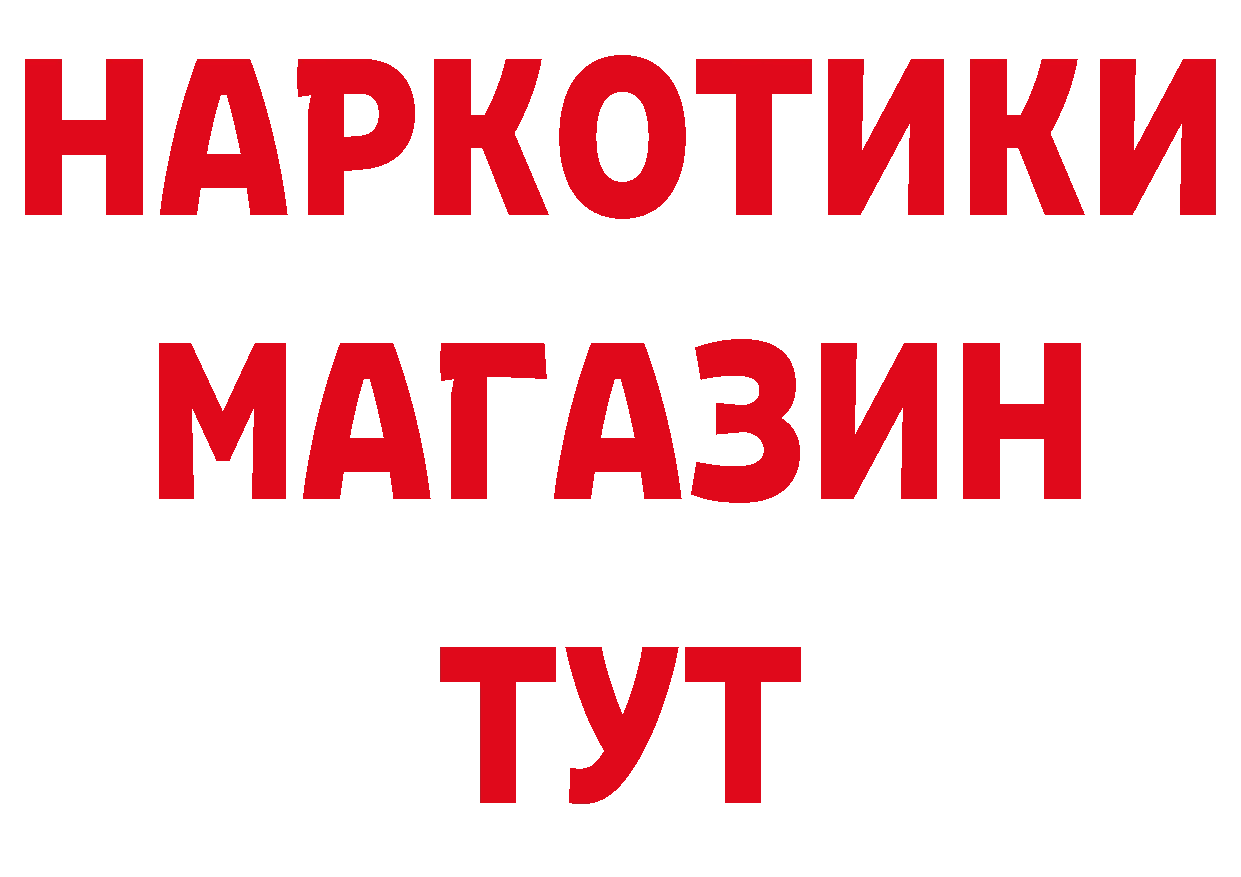 НАРКОТИКИ
МАГАЗИН
ТУТ